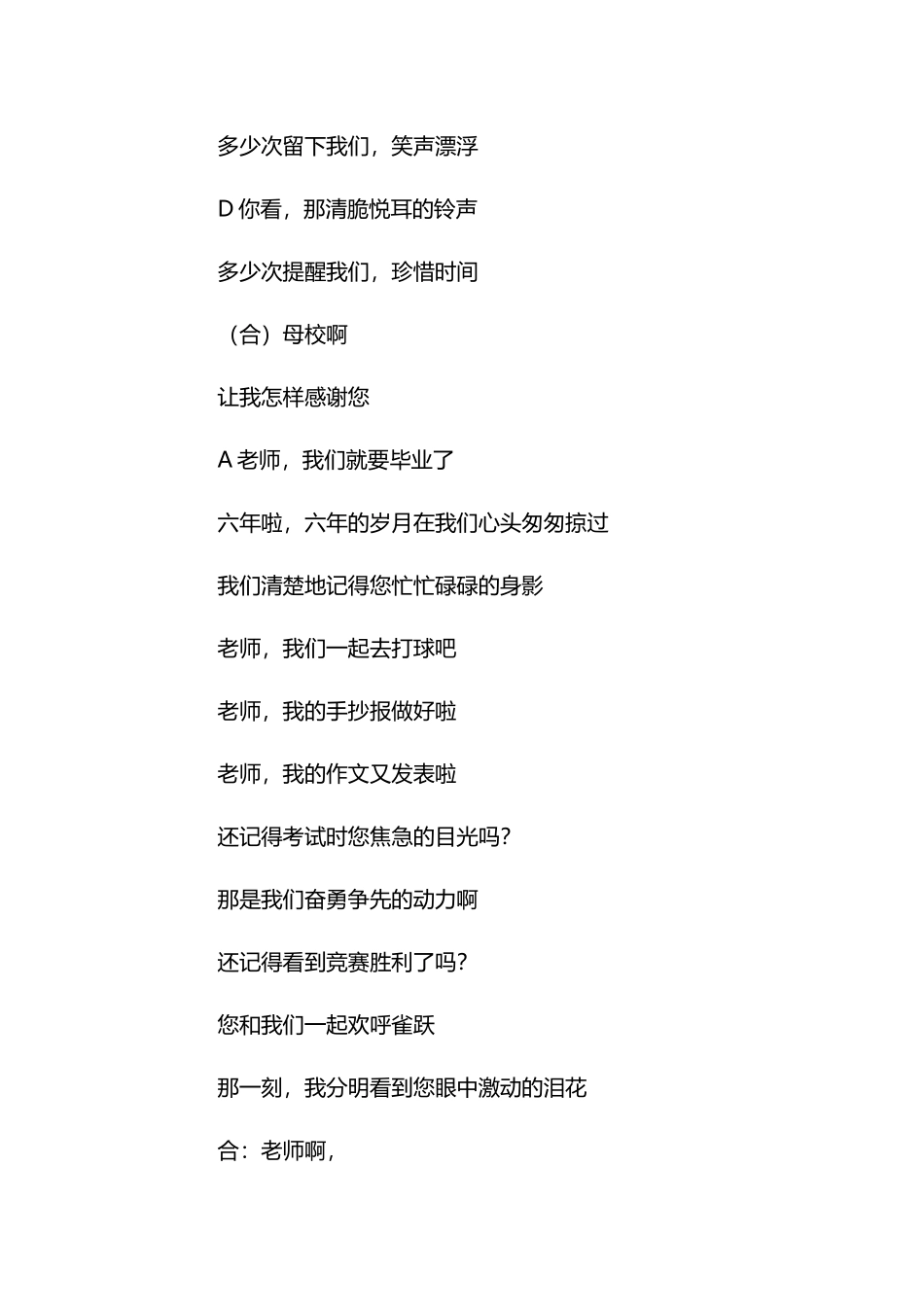 多少次留下我们，笑声漂浮

D 你看，那清脆悦耳的铃声

多少次提醒我们，珍惜时间

（合）母校啊

让我怎样感谢您

A 老师，我们就要毕业了

六年啦，六年的岁月在我们心头匆匆掠过

我们清楚地记得您忙忙碌碌的身影

老师，我们一起去打球吧

老师，我的手抄报做好啦

老师，我的作文又发表啦

还记得考试时您焦急的目光吗？

那是我们奋勇争先的动力啊

还记得看到竞赛胜利了吗？

您和我们一起欢呼雀跃

那一刻，我分明看到您眼中激动的泪花

合：老师啊，